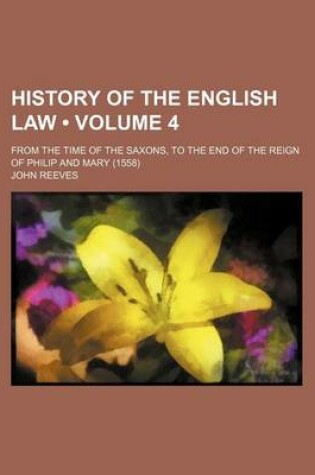 HISTORY OF THE ENGLISH LAW • VOLUME 4

FROM THE TIME OF THE SAXONS, TO THE END OF THE REIGN OF PHILIP AND MARY (1558)

JOHN REEVES